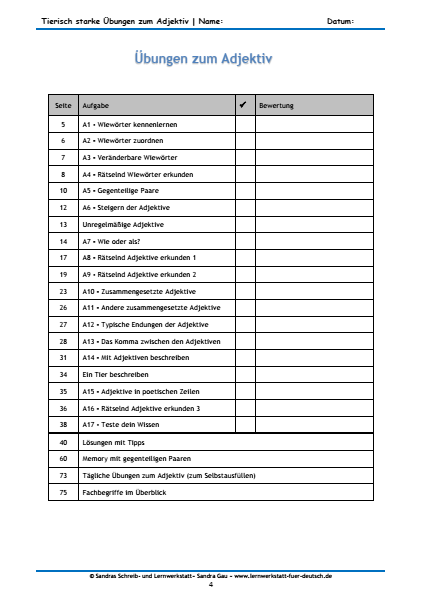 Tierisch starke Übungen zum Adjektiv | Name: Datum:

Übungen zum Adjektiv

| Seite | Aufgabe | ✔ | Bewertung |
|---|---|---|---|
| 5 | A1 • Wiewörter kennenlernen | | |
| 6 | A2 • Wiewörter zuordnen | | |
| 7 | A3 • Veränderbare Wiewörter | | |
| 8 | A4 • Rätselnd Wiewörter erkunden | | |
| 10 | A5 • Gegenteilige Paare | | |
| 12 | A6 • Steigern der Adjektive | | |
| 13 | Unregelmäßige Adjektive | | |
| 14 | A7 • Wie oder als? | | |
| 17 | A8 • Rätselnd Adjektive erkunden 1 | | |
| 19 | A9 • Rätselnd Adjektive erkunden 2 | | |
| 23 | A10 • Zusammengesetzte Adjektive | | |
| 26 | A11 • Andere zusammengesetzte Adjektive | | |
| 27 | A12 • Typische Endungen der Adjektive | | |
| 28 | A13 • Das Komma zwischen den Adjektiven | | |
| 31 | A14 • Mit Adjektiven beschreiben | | |
| 34 | Ein Tier beschreiben | | |
| 35 | A15 • Adjektive in poetischen Zeilen | | |
| 36 | A16 • Rätselnd Adjektive erkunden 3 | | |
| 38 | A17 • Teste dein Wissen | | |
| 40 | Lösungen mit Tipps | | |
| 60 | Memory mit gegenteiligen Paaren | | |
| 73 | Tägliche Übungen zum Adjektiv (zum Selbstausfüllen) | | |
| 75 | Fachbegriffe im Überblick | | |

© Sandras Schreib- und Lernwerkstatt– Sandra Gau – www.lernwerkstatt-fuer-deutsch.de
4